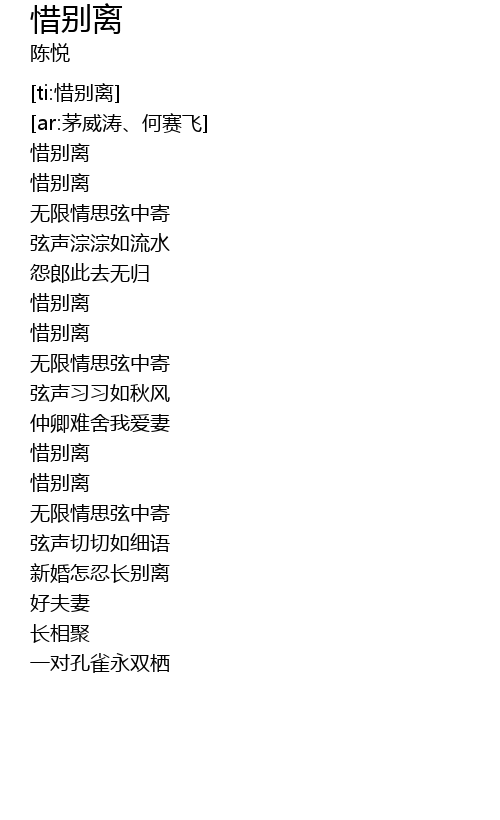 惜别离
陈悦

[ti:惜别离]
[ar:茅威涛、何赛飞]
惜别离
惜别离
无限情思弦中寄
弦声淙淙如流水
怨郎此去无归
惜别离
惜别离
无限情思弦中寄
弦声习习如秋风
仲卿难舍我爱妻
惜别离
惜别离
无限情思弦中寄
弦声切切如细语
新婚怎忍长别离
好夫妻
长相聚
一对孔雀永双栖